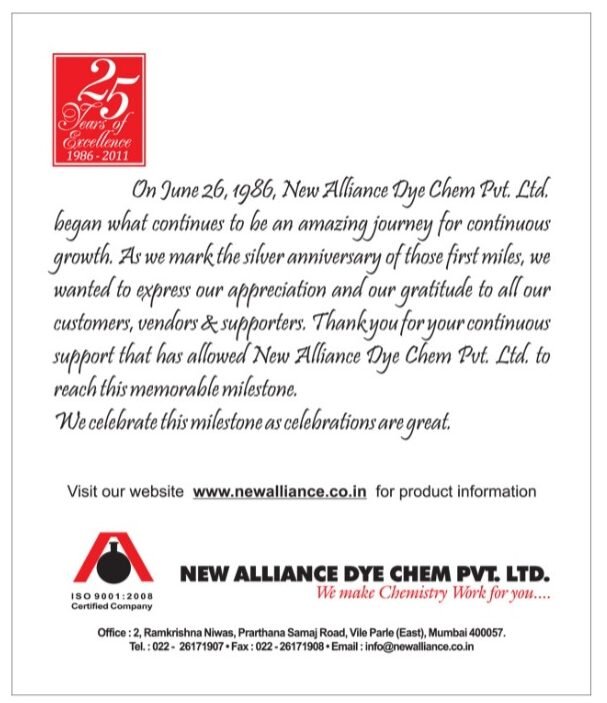 25
Years of
Excellence
1986 - 2011

On June 26, 1986, New Alliance Dye Chem Pvt. Ltd. began what continues to be an amazing journey for continuous growth. As we mark the silver anniversary of those first miles, we wanted to express our appreciation and our gratitude to all our customers, vendors & supporters. Thank you for your continuous support that has allowed New Alliance Dye Chem Pvt. Ltd. to reach this memorable milestone.
We celebrate this milestone as celebrations are great.

Visit our website www.newalliance.co.in for product information

ISO 9001:2008
Certified Company

NEW ALLIANCE DYE CHEM PVT. LTD.
We make Chemistry Work for you....

Office : 2, Ramkrishna Niwas, Prarthana Samaj Road, Vile Parle (East), Mumbai 400057.
Tel. : 022 - 26171907 • Fax : 022 - 26171908 • Email : info@newalliance.co.in